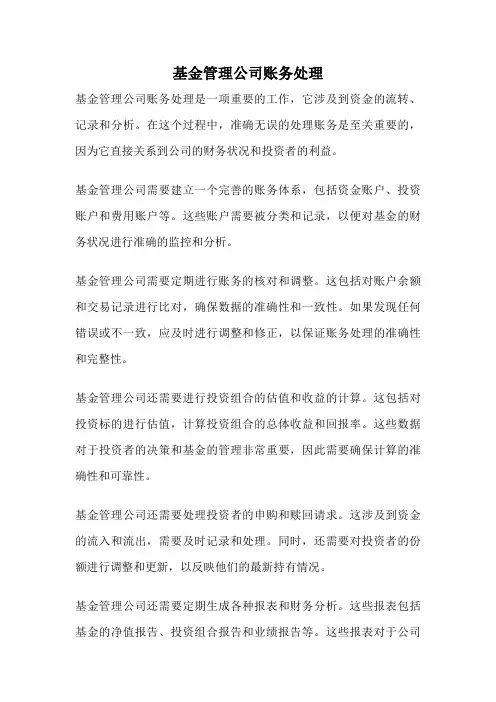 基金管理公司账务处理

基金管理公司账务处理是一项重要的工作，它涉及到资金的流转、记录和分析。在这个过程中，准确无误的处理账务是至关重要的，因为它直接关系到公司的财务状况和投资者的利益。

基金管理公司需要建立一个完善的账务体系，包括资金账户、投资账户和费用账户等。这些账户需要被分类和记录，以便对基金的财务状况进行准确的监控和分析。

基金管理公司需要定期进行账务的核对和调整。这包括对账户余额和交易记录进行比对，确保数据的准确性和一致性。如果发现任何错误或不一致，应及时进行调整和修正，以保证账务处理的准确性和完整性。

基金管理公司还需要进行投资组合的估值和收益的计算。这包括对投资标的进行估值，计算投资组合的总体收益和回报率。这些数据对于投资者的决策和基金的管理非常重要，因此需要确保计算的准确性和可靠性。

基金管理公司还需要处理投资者的申购和赎回请求。这涉及到资金的流入和流出，需要及时记录和处理。同时，还需要对投资者的份额进行调整和更新，以反映他们的最新持有情况。

基金管理公司还需要定期生成各种报表和财务分析。这些报表包括基金的净值报告、投资组合报告和业绩报告等。这些报表对于公司